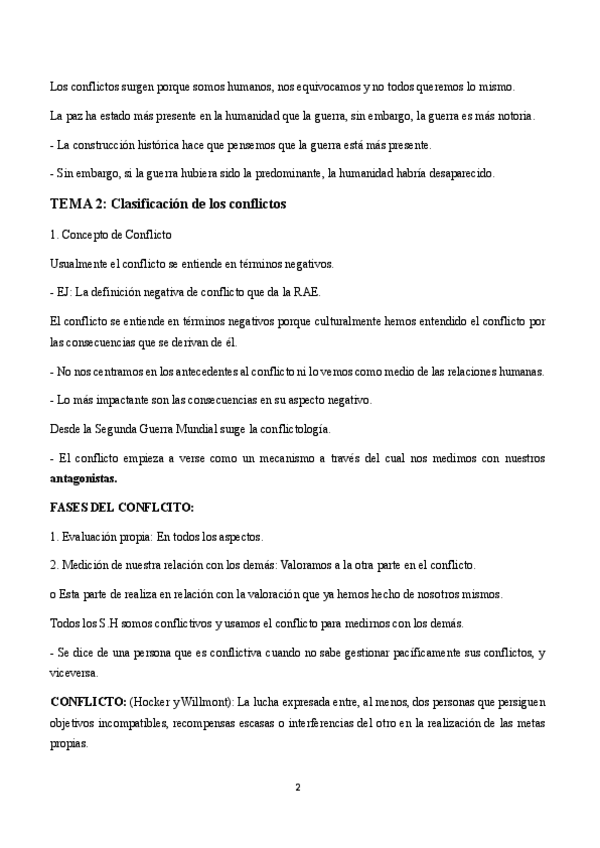 Los conflictos surgen porque somos humanos, nos equivocamos y no todos queremos lo mismo.

La paz ha estado más presente en la humanidad que la guerra, sin embargo, la guerra es más notoria.

- La construcción histórica hace que pensemos que la guerra está más presente.

- Sin embargo, si la guerra hubiera sido la predominante, la humanidad habría desaparecido.

TEMA 2: Clasificación de los conflictos

1. Concepto de Conflicto

Usualmente el conflicto se entiende en términos negativos.

- EJ: La definición negativa de conflicto que da la RAE.

El conflicto se entiende en términos negativos porque culturalmente hemos entendido el conflicto por las consecuencias que se derivan de él.

- No nos centramos en los antecedentes al conflicto ni lo vemos como medio de las relaciones humanas.

- Lo más impactante son las consecuencias en su aspecto negativo.

Desde la Segunda Guerra Mundial surge la conflictología.

- El conflicto empieza a verse como un mecanismo a través del cual nos medimos con nuestros antagonistas.

FASES DEL CONFLCITO:

1. Evaluación propia: En todos los aspectos.

2. Medición de nuestra relación con los demás: Valoramos a la otra parte en el conflicto.

o Esta parte de realiza en relación con la valoración que ya hemos hecho de nosotros mismos.

Todos los S.H somos conflictivos y usamos el conflicto para medirnos con los demás.

- Se dice de una persona que es conflictiva cuando no sabe gestionar pacíficamente sus conflictos, y viceversa.

CONFLICTO: (Hocker y Willmont): La lucha expresada entre, al menos, dos personas que persiguen objetivos incompatibles, recompensas escasas o interferencias del otro en la realización de las metas propias.

2